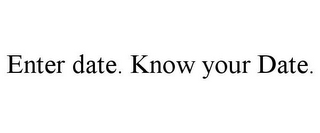 Enter date. Know your Date.